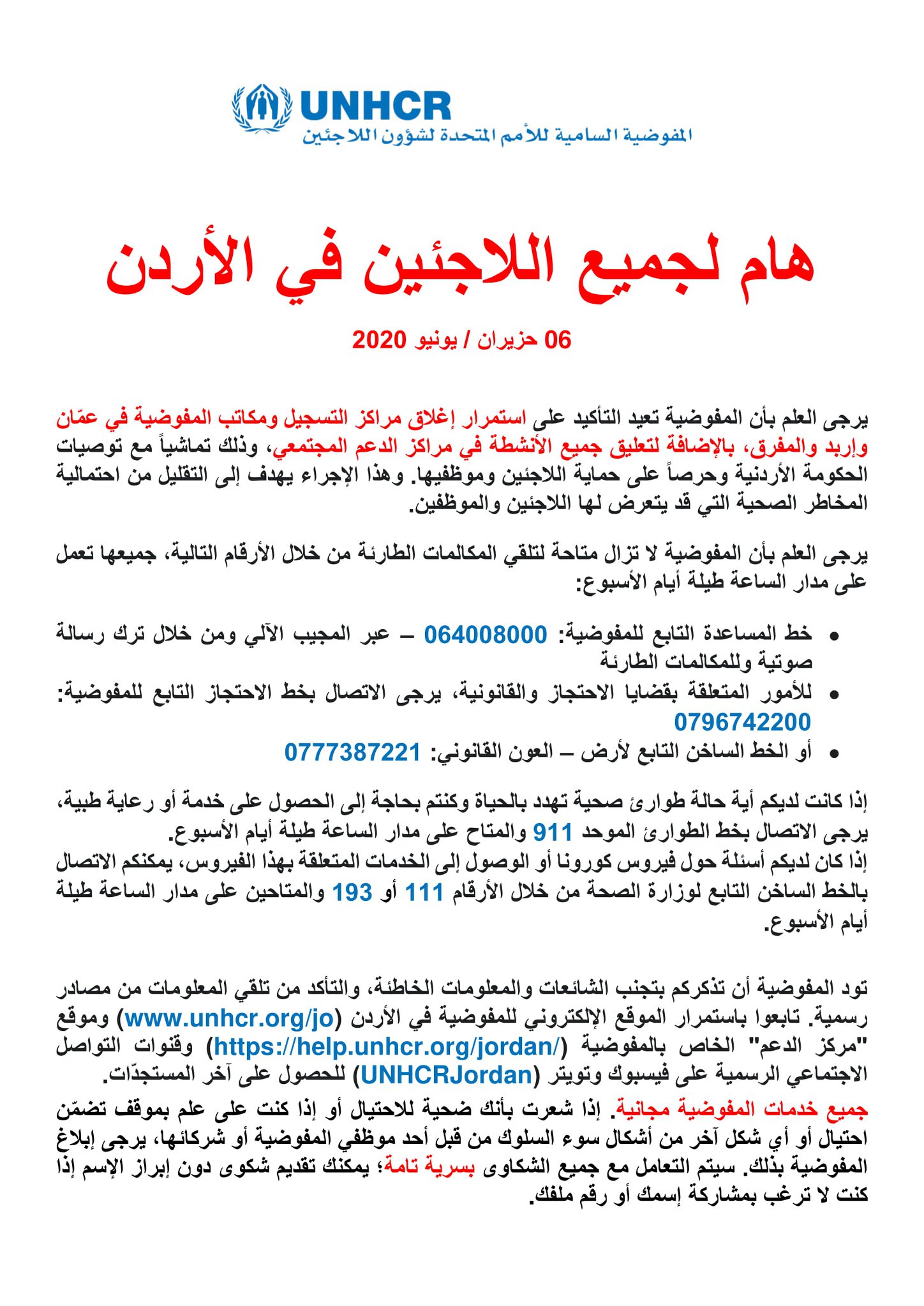 UNHCR
المفوضية السامية للأمم المتحدة لشؤون اللاجئين

هام لجميع اللاجئين في الأردن

06 حزيران / يونيو 2020

يرجى العلم بأن المفوضية تعيد التأكيد على استمرار إغلاق مراكز التسجيل ومكاتب المفوضية في عمّان وإربد والمفرق، بالإضافة لتعليق جميع الأنشطة في مراكز الدعم المجتمعي، وذلك تماشياً مع توصيات الحكومة الأردنية وحرصاً على حماية اللاجئين وموظفيها. وهذا الإجراء يهدف إلى التقليل من احتمالية المخاطر الصحية التي قد يتعرض لها اللاجئين والموظفين.

يرجى العلم بأن المفوضية لا تزال متاحة لتلقي المكالمات الطارئة من خلال الأرقام التالية، جميعها تعمل على مدار الساعة طيلة أيام الأسبوع:

• خط المساعدة التابع للمفوضية: 064008000 – عبر المجيب الآلي ومن خلال ترك رسالة صوتية وللمكالمات الطارئة
• للأمور المتعلقة بقضايا الاحتجاز والقانونية، يرجى الاتصال بخط الاحتجاز التابع للمفوضية: 0796742200
• أو الخط الساخن التابع لأرض – العون القانوني: 0777387221

إذا كانت لديكم أية حالة طوارئ صحية تهدد بالحياة وكنتم بحاجة إلى الحصول على خدمة أو رعاية طبية، يرجى الاتصال بخط الطوارئ الموحد 911 والمتاح على مدار الساعة طيلة أيام الأسبوع.
إذا كان لديكم أسئلة حول فيروس كورونا أو الوصول إلى الخدمات المتعلقة بهذا الفيروس، يمكنكم الاتصال بالخط الساخن التابع لوزارة الصحة من خلال الأرقام 111 أو 193 والمتاحين على مدار الساعة طيلة أيام الأسبوع.

تود المفوضية أن تذكركم بتجنب الشائعات والمعلومات الخاطئة، والتأكد من تلقي المعلومات من مصادر رسمية. تابعوا باستمرار الموقع الإلكتروني للمفوضية في الأردن (www.unhcr.org/jo) وموقع "مركز الدعم" الخاص بالمفوضية (https://help.unhcr.org/jordan/) وقنوات التواصل الاجتماعي الرسمية على فيسبوك وتويتر (UNHCRJordan) للحصول على آخر المستجدّات.

جميع خدمات المفوضية مجانية. إذا شعرت بأنك ضحية للاحتيال أو إذا كنت على علم بموقف تضمّن احتيال أو أي شكل آخر من أشكال سوء السلوك من قبل أحد موظفي المفوضية أو شركائها، يرجى إبلاغ المفوضية بذلك. سيتم التعامل مع جميع الشكاوى بسرية تامة؛ يمكنك تقديم شكوى دون إبراز الإسم إذا كنت لا ترغب بمشاركة إسمك أو رقم ملفك.